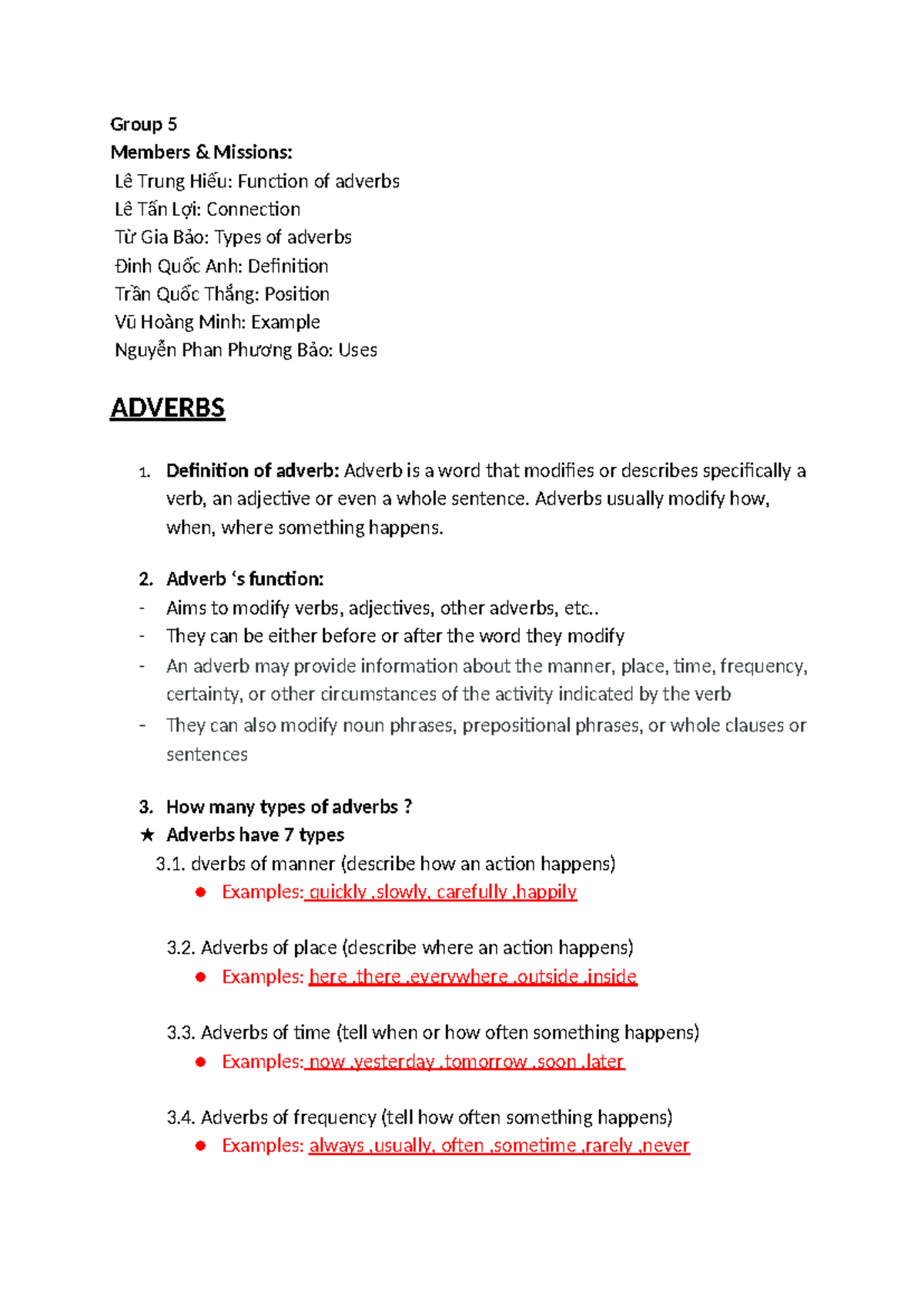 Group 5
Members & Missions:
Lê Trung Hiếu: Function of adverbs
Lê Tấn Lợi: Connection
Từ Gia Bảo: Types of adverbs
Đinh Quốc Anh: Definition
Trần Quốc Thắng: Position
Vũ Hoàng Minh: Example
Nguyễn Phan Phương Bảo: Uses

ADVERBS

1. Definition of adverb: Adverb is a word that modifies or describes specifically a verb, an adjective or even a whole sentence. Adverbs usually modify how, when, where something happens.

2. Adverb 's function:
- Aims to modify verbs, adjectives, other adverbs, etc..
- They can be either before or after the word they modify
- An adverb may provide information about the manner, place, time, frequency, certainty, or other circumstances of the activity indicated by the verb
- They can also modify noun phrases, prepositional phrases, or whole clauses or sentences

3. How many types of adverbs ?
★ Adverbs have 7 types
3.1. dverbs of manner (describe how an action happens)
● Examples: quickly ,slowly, carefully ,happily

3.2. Adverbs of place (describe where an action happens)
● Examples: here ,there ,everywhere ,outside ,inside

3.3. Adverbs of time (tell when or how often something happens)
● Examples: now ,yesterday ,tomorrow ,soon ,later

3.4. Adverbs of frequency (tell how often something happens)
● Examples: always ,usually, often ,sometime ,rarely ,never